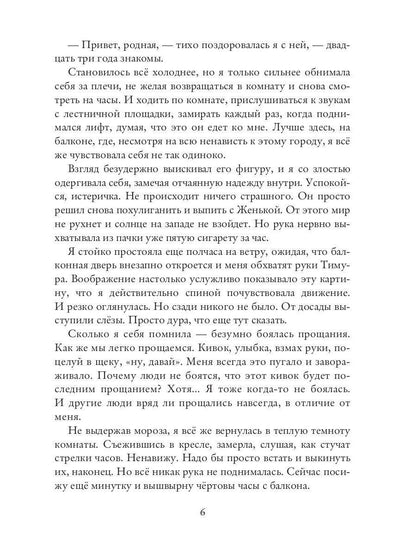 — Привет, родная, — тихо поздоровалась я с ней, — двадцать три года знакомы.

Становилось всё холоднее, но я только сильнее обнимала себя за плечи, не желая возвращаться в комнату и снова смотреть на часы. И ходить по комнате, прислушиваться к звукам с лестничной площадки, замирать каждый раз, когда поднимался лифт, думая, что это он едет ко мне. Лучше здесь, на балконе, где, несмотря на всю ненависть к этому городу, я всё же чувствовала себя не так одиноко.

Взгляд безудержно выискивал его фигуру, и я со злостью одергивала себя, замечая отчаянную надежду внутри. Успокойся, истеричка. Не происходит ничего страшного. Он просто решил снова похулиганить и выпить с Женькой. От этого мир не рухнет и солнце на западе не взойдет. Но рука нервно выхватывала из пачки уже пятую сигарету за час.

Я стойко простояла еще полчаса на ветру, ожидая, что балконная дверь внезапно откроется и меня обхватят руки Тимура. Воображение настолько услужливо показывало эту картину, что я действительно спиной почувствовала движение. И резко оглянулась. Но сзади никого не было. От досады выступили слёзы. Просто дура, что еще тут сказать.

Сколько я себя помнила — безумно боялась прощания. Как же мы легко прощаемся. Кивок, улыбка, взмах руки, поцелуй в щеку, «ну, давай». Меня всегда это пугало и завораживало. Почему люди не боятся, что этот кивок будет последним прощанием? Хотя... Я тоже когда-то не боялась. И другие люди вряд ли прощались навсегда, в отличие от меня.

Не выдержав мороза, я всё же вернулась в теплую темноту комнаты. Съежившись в кресле, замерла, слушая, как стучат стрелки часов. Ненавижу. Надо бы просто встать и выкинуть их, наконец. Но всё никак рука не поднималась. Сейчас посижу ещё минутку и вышвырну чёртовы часы с балкона.

6